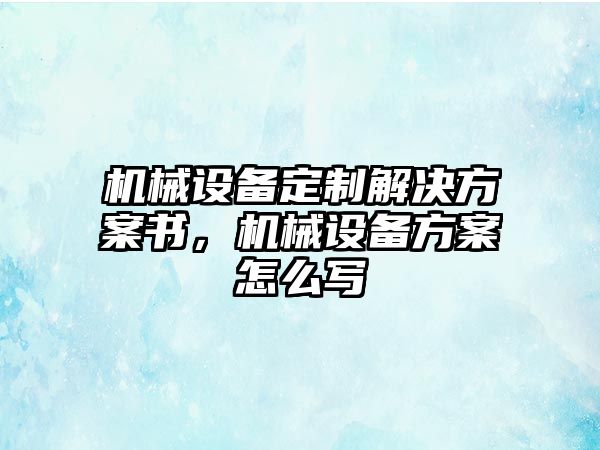 机械设备定制解决方案书，机械设备方案怎么写